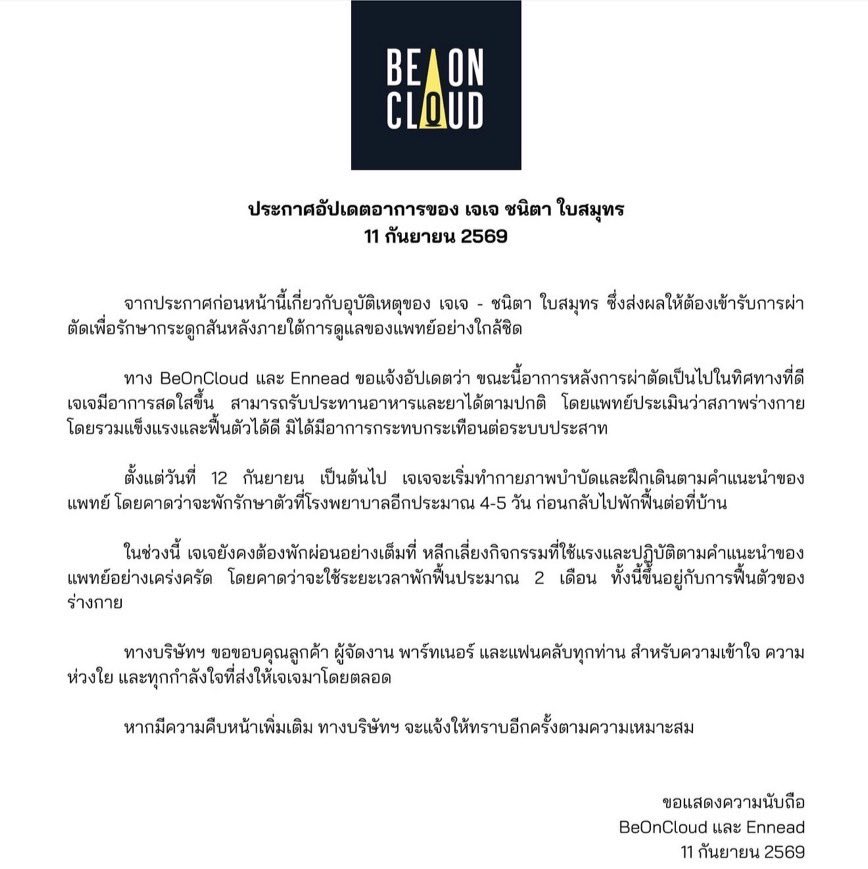 BE ON CLOUD

ประกาศอัปเดตอาการของ เจเจ ชนิตา ใบสมุทร
11 กันยายน 2569

จากประกาศก่อนหน้านี้เกี่ยวกับอุบัติเหตุของ เจเจ - ชนิตา ใบสมุทร ซึ่งส่งผลให้ต้องเข้ารับการผ่าตัดเพื่อรักษากระดูกสันหลังภายใต้การดูแลของแพทย์อย่างใกล้ชิด

ทาง BeOnCloud และ Ennead ขอแจ้งอัปเดตว่า ขณะนี้อาการหลังการผ่าตัดเป็นไปในทิศทางที่ดี เจเจมีอาการสดใสขึ้น สามารถรับประทานอาหารและยาได้ตามปกติ โดยแพทย์ประเมินว่าสภาพร่างกายโดยรวมแข็งแรงและฟื้นตัวได้ดี มิได้มีอาการกระทบกระเทือนต่อระบบประสาท

ตั้งแต่วันที่ 12 กันยายน เป็นต้นไป เจเจจะเริ่มทำกายภาพบำบัดและฝึกเดินตามคำแนะนำของแพทย์ โดยคาดว่าจะพักรักษาตัวที่โรงพยาบาลอีกประมาณ 4-5 วัน ก่อนกลับไปพักฟื้นต่อที่บ้าน

ในช่วงนี้ เจเจยังคงต้องพักผ่อนอย่างเต็มที่ หลีกเลี่ยงกิจกรรมที่ใช้แรงและปฏิบัติตามคำแนะนำของแพทย์อย่างเคร่งครัด โดยคาดว่าจะใช้ระยะเวลาพักฟื้นประมาณ 2 เดือน ทั้งนี้ขึ้นอยู่กับการฟื้นตัวของร่างกาย

ทางบริษัทฯ ขอขอบคุณลูกค้า ผู้จัดงาน พาร์ทเนอร์ และแฟนคลับทุกท่าน สำหรับความเข้าใจ ความห่วงใย และทุกกำลังใจที่ส่งให้เจเจมาโดยตลอด

หากมีความคืบหน้าเพิ่มเติม ทางบริษัทฯ จะแจ้งให้ทราบอีกครั้งตามความเหมาะสม

ขอแสดงความนับถือ
BeOnCloud และ Ennead
11 กันยายน 2569